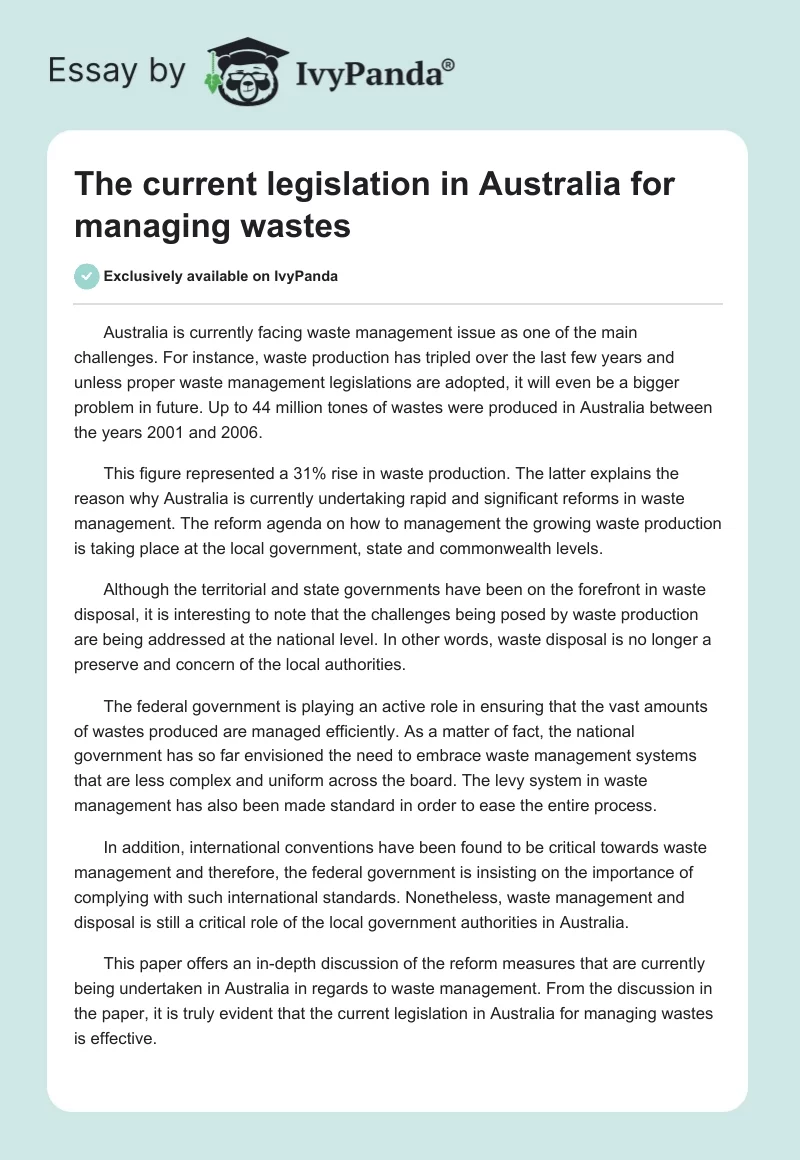 Essay by IvyPanda®

The current legislation in Australia for managing wastes

Exclusively available on IvyPanda

Australia is currently facing waste management issue as one of the main challenges. For instance, waste production has tripled over the last few years and unless proper waste management legislations are adopted, it will even be a bigger problem in future. Up to 44 million tones of wastes were produced in Australia between the years 2001 and 2006.

This figure represented a 31% rise in waste production. The latter explains the reason why Australia is currently undertaking rapid and significant reforms in waste management. The reform agenda on how to management the growing waste production is taking place at the local government, state and commonwealth levels.

Although the territorial and state governments have been on the forefront in waste disposal, it is interesting to note that the challenges being posed by waste production are being addressed at the national level. In other words, waste disposal is no longer a preserve and concern of the local authorities.

The federal government is playing an active role in ensuring that the vast amounts of wastes produced are managed efficiently. As a matter of fact, the national government has so far envisioned the need to embrace waste management systems that are less complex and uniform across the board. The levy system in waste management has also been made standard in order to ease the entire process.

In addition, international conventions have been found to be critical towards waste management and therefore, the federal government is insisting on the importance of complying with such international standards. Nonetheless, waste management and disposal is still a critical role of the local government authorities in Australia.

This paper offers an in-depth discussion of the reform measures that are currently being undertaken in Australia in regards to waste management. From the discussion in the paper, it is truly evident that the current legislation in Australia for managing wastes is effective.